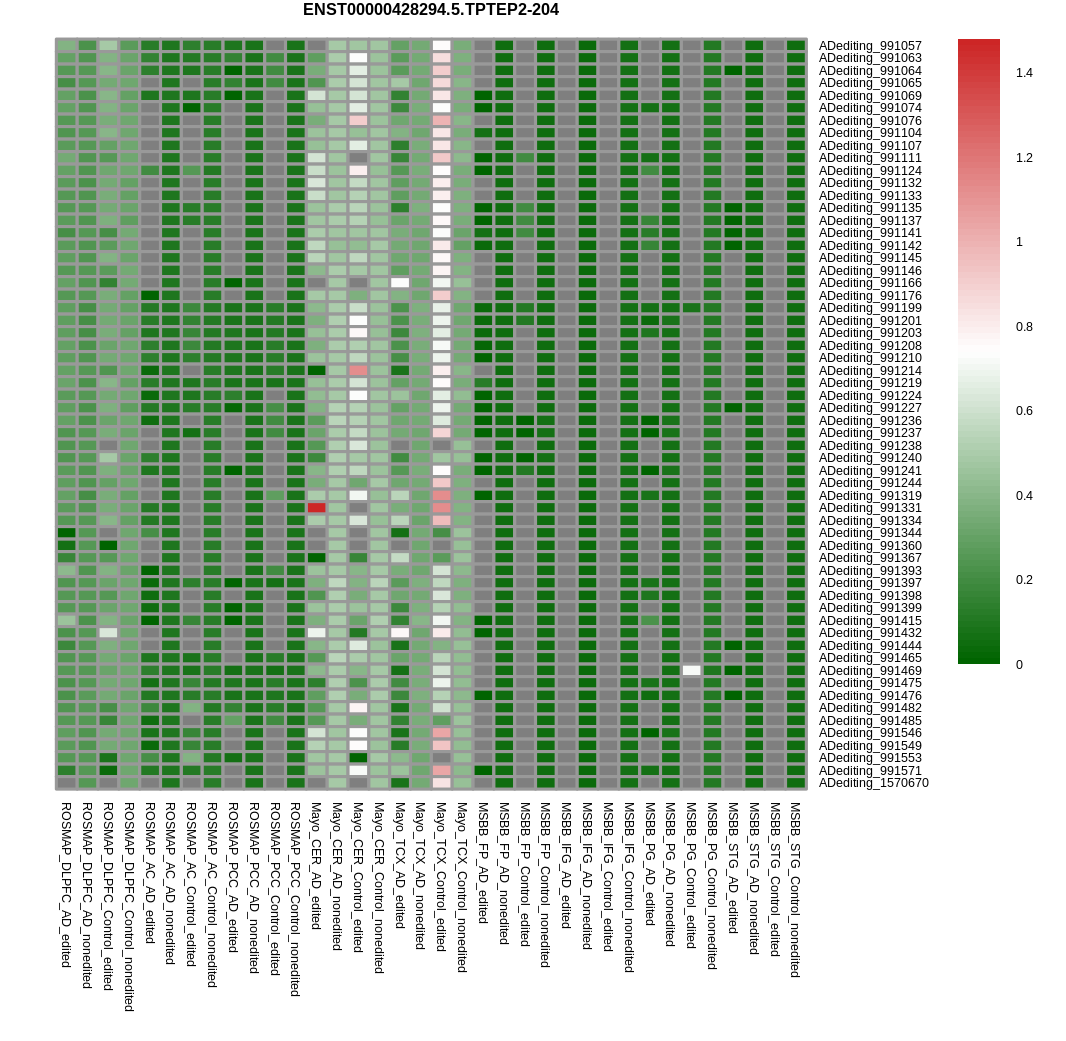 ENST00000428294.5.TPTEP2-204

ADediting_991057
ADediting_991063
ADediting_991064
ADediting_991065
ADediting_991069
ADediting_991074
ADediting_991076
ADediting_991104
ADediting_991107
ADediting_991111
ADediting_991124
ADediting_991132
ADediting_991133
ADediting_991135
ADediting_991137
ADediting_991141
ADediting_991142
ADediting_991145
ADediting_991146
ADediting_991166
ADediting_991176
ADediting_991199
ADediting_991201
ADediting_991203
ADediting_991208
ADediting_991210
ADediting_991214
ADediting_991219
ADediting_991224
ADediting_991227
ADediting_991236
ADediting_991237
ADediting_991238
ADediting_991240
ADediting_991241
ADediting_991244
ADediting_991319
ADediting_991331
ADediting_991334
ADediting_991344
ADediting_991360
ADediting_991367
ADediting_991393
ADediting_991397
ADediting_991398
ADediting_991399
ADediting_991415
ADediting_991432
ADediting_991444
ADediting_991465
ADediting_991469
ADediting_991475
ADediting_991476
ADediting_991482
ADediting_991485
ADediting_991546
ADediting_991549
ADediting_991553
ADediting_991571
ADediting_1570670

1.4
1.2
1
0.8
0.6
0.4
0.2
0

ROSMAP_DLPFC_AD_edited
ROSMAP_DLPFC_AD_nonedited
ROSMAP_DLPFC_Control_edited
ROSMAP_DLPFC_Control_nonedited
ROSMAP_AC_AD_edited
ROSMAP_AC_AD_nonedited
ROSMAP_AC_Control_edited
ROSMAP_AC_Control_nonedited
ROSMAP_PCC_AD_edited
ROSMAP_PCC_AD_nonedited
ROSMAP_PCC_Control_edited
ROSMAP_PCC_Control_nonedited
Mayo_CER_AD_edited
Mayo_CER_AD_nonedited
Mayo_CER_Control_edited
Mayo_CER_Control_nonedited
Mayo_TCX_AD_edited
Mayo_TCX_AD_nonedited
Mayo_TCX_Control_edited
Mayo_TCX_Control_nonedited
MSBB_FP_AD_edited
MSBB_FP_AD_nonedited
MSBB_FP_Control_edited
MSBB_FP_Control_nonedited
MSBB_IFG_AD_edited
MSBB_IFG_AD_nonedited
MSBB_IFG_Control_edited
MSBB_IFG_Control_nonedited
MSBB_PG_AD_edited
MSBB_PG_AD_nonedited
MSBB_PG_Control_edited
MSBB_PG_Control_nonedited
MSBB_STG_AD_edited
MSBB_STG_AD_nonedited
MSBB_STG_Control_edited
MSBB_STG_Control_nonedited